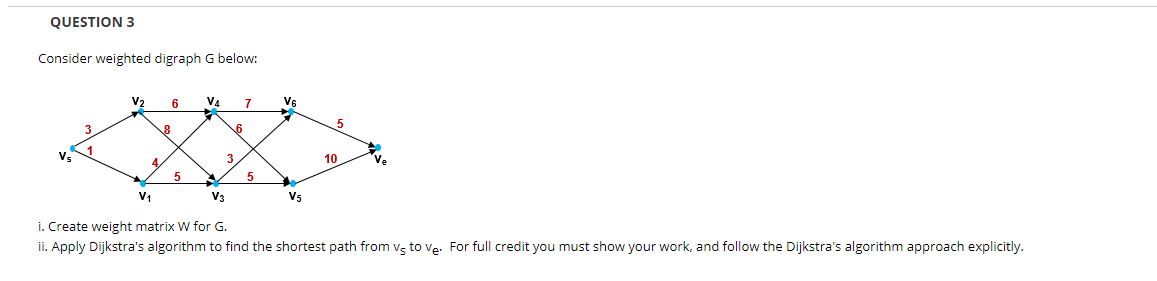 QUESTION 3

Consider weighted digraph G below:

$V_2$ 6 $V_4$ 7 $V_6$
3 8 6 5
$V_s$ 1 4 3 10 $V_e$
5 5
$V_1$ $V_3$ $V_5$

i. Create weight matrix W for G.
ii. Apply Dijkstra's algorithm to find the shortest path from $v_s$ to $v_e$. For full credit you must show your work, and follow the Dijkstra's algorithm approach explicitly.